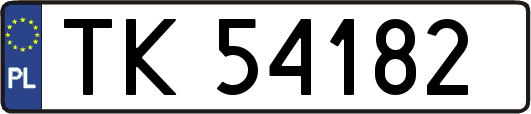 PL
TK 54182